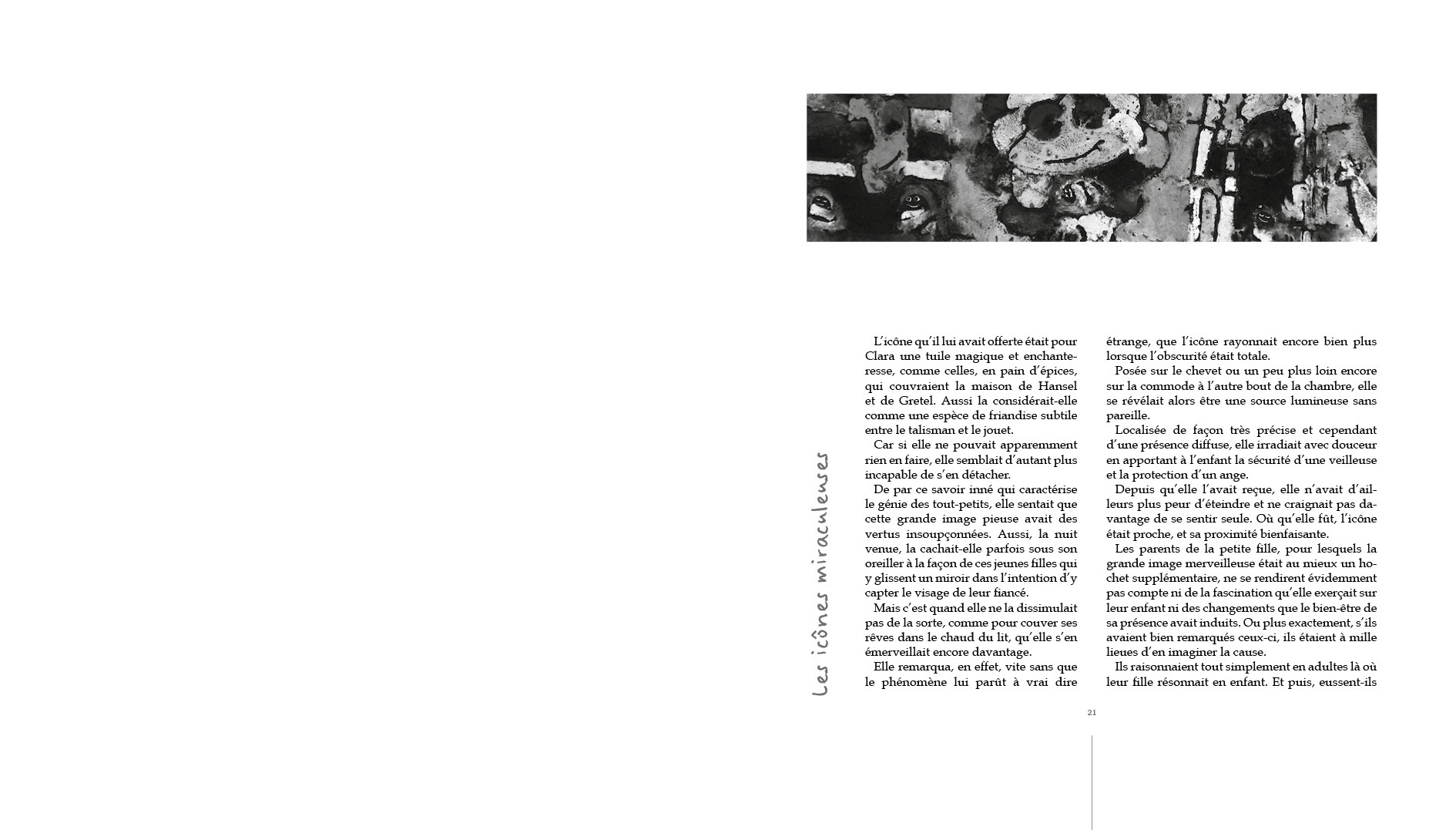 Les icônes miraculeuses

L'icône qu'il lui avait offerte était pour Clara une tuile magique et enchanteresse, comme celles, en pain d'épices, qui couvraient la maison de Hansel et de Gretel. Aussi la considérait-elle comme une espèce de friandise subtile entre le talisman et le jouet.

Car si elle ne pouvait apparemment rien en faire, elle semblait d'autant plus incapable de s'en détacher.

De par ce savoir inné qui caractérise le génie des tout-petits, elle sentait que cette grande image pieuse avait des vertus insoupçonnées. Aussi, la nuit venue, la cachait-elle parfois sous son oreiller à la façon de ces jeunes filles qui y glissent un miroir dans l'intention d'y capter le visage de leur fiancé.

Mais c'est quand elle ne la dissimulait pas de la sorte, comme pour couver ses rêves dans le chaud du lit, qu'elle s'en émerveillait encore davantage.

Elle remarqua, en effet, vite sans que le phénomène lui parût à vrai dire étrange, que l'icône rayonnait encore bien plus lorsque l'obscurité était totale.

Posée sur le chevet ou un peu plus loin encore sur la commode à l'autre bout de la chambre, elle se révélait alors être une source lumineuse sans pareille.

Localisée de façon très précise et cependant d'une présence diffuse, elle irradiait avec douceur en apportant à l'enfant la sécurité d'une veilleuse et la protection d'un ange.

Depuis qu'elle l'avait reçue, elle n'avait d'ailleurs plus peur d'éteindre et ne craignait pas davantage de se sentir seule. Où qu'elle fût, l'icône était proche, et sa proximité bienfaisante.

Les parents de la petite fille, pour lesquels la grande image merveilleuse était au mieux un hochet supplémentaire, ne se rendirent évidemment pas compte ni de la fascination qu'elle exerçait sur leur enfant ni des changements que le bien-être de sa présence avait induits. Ou plus exactement, s'ils avaient bien remarqués ceux-ci, ils étaient à mille lieues d'en imaginer la cause.

Ils raisonnaient tout simplement en adultes là où leur fille résonnait en enfant. Et puis, eussent-ils

21